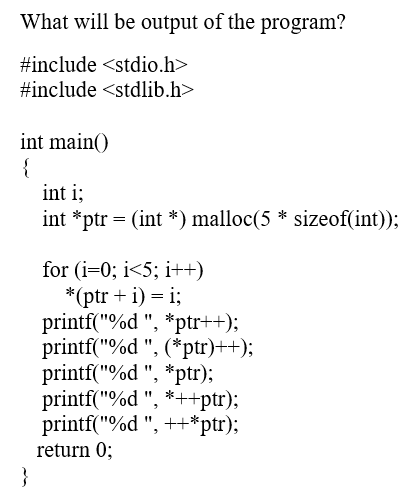 What will be output of the program?

#include <stdio.h>
#include <stdlib.h>

int main()
{
int i;
int *ptr = (int *) malloc(5 * sizeof(int));

for (i=0; i<5; i++)
*(ptr + i) = i;
printf("%d ", *ptr++);
printf("%d ", (*ptr)++);
printf("%d ", *ptr);
printf("%d ", *++ptr);
printf("%d ", ++*ptr);
return 0;
}